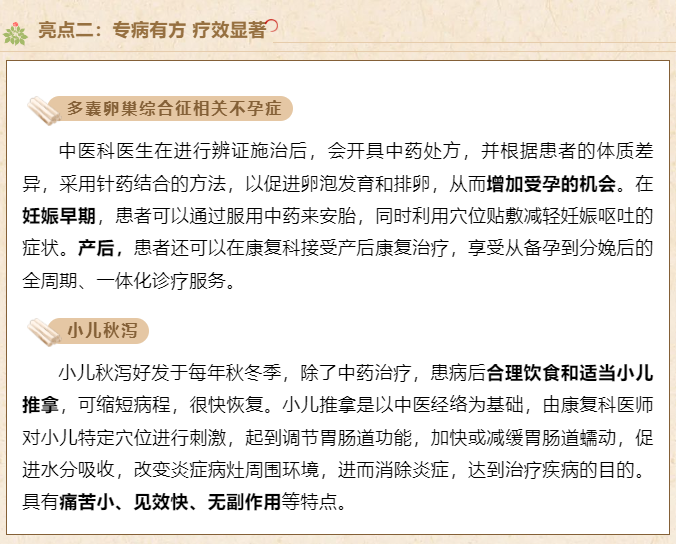 亮点二：专病有方 疗效显著

多囊卵巢综合征相关不孕症

中医科医生在进行辨证施治后，会开具中药处方，并根据患者的体质差异，采用针药结合的方法，以促进卵泡发育和排卵，从而增加受孕的机会。在妊娠早期，患者可以通过服用中药来安胎，同时利用穴位贴敷减轻妊娠呕吐的症状。产后，患者还可以在康复科接受产后康复治疗，享受从备孕到分娩后的全周期、一体化诊疗服务。

小儿秋泻

小儿秋泻好发于每年秋冬季，除了中药治疗，患病后合理饮食和适当小儿推拿，可缩短病程，很快恢复。小儿推拿是以中医经络为基础，由康复科医师对小儿特定穴位进行刺激，起到调节胃肠道功能，加快或减缓胃肠道蠕动，促进水分吸收，改变炎症病灶周围环境，进而消除炎症，达到治疗疾病的目的。具有痛苦小、见效快、无副作用等特点。